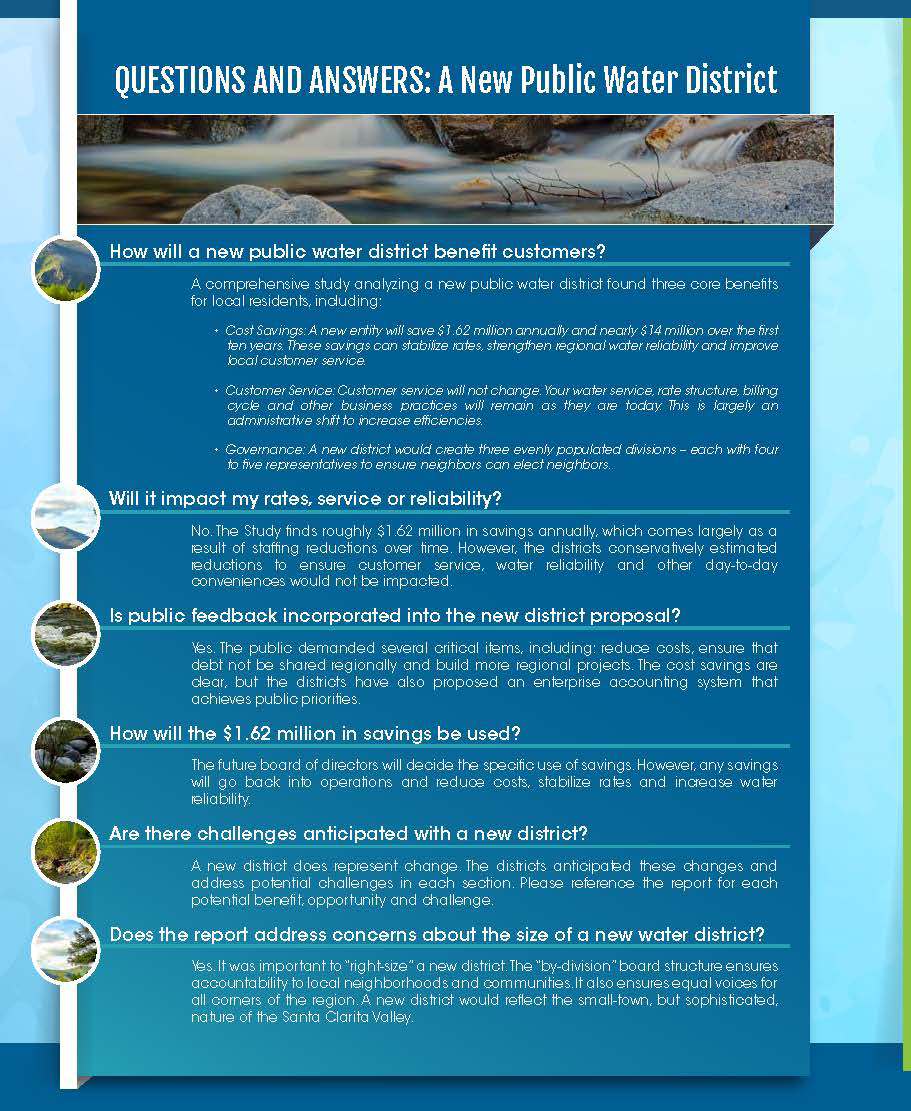 QUESTIONS AND ANSWERS: A New Public Water District

How will a new public water district benefit customers?

A comprehensive study analyzing a new public water district found three core benefits for local residents, including:

• Cost Savings: A new entity will save $1.62 million annually and nearly $14 million over the first ten years. These savings can stabilize rates, strengthen regional water reliability and improve local customer service.

• Customer Service: Customer service will not change. Your water service, rate structure, billing cycle and other business practices will remain as they are today. This is largely an administrative shift to increase efficiencies.

• Governance: A new district would create three evenly populated divisions – each with four to five representatives to ensure neighbors can elect neighbors.

Will it impact my rates, service or reliability?

No. The Study finds roughly $1.62 million in savings annually, which comes largely as a result of staffing reductions over time. However, the districts conservatively estimated reductions to ensure customer service, water reliability and other day-to-day conveniences would not be impacted.

Is public feedback incorporated into the new district proposal?

Yes. The public demanded several critical items, including: reduce costs, ensure that debt not be shared regionally and build more regional projects. The cost savings are clear, but the districts have also proposed an enterprise accounting system that achieves public priorities.

How will the $1.62 million in savings be used?

The future board of directors will decide the specific use of savings. However, any savings will go back into operations and reduce costs, stabilize rates and increase water reliability.

Are there challenges anticipated with a new district?

A new district does represent change. The districts anticipated these changes and address potential challenges in each section. Please reference the report for each potential benefit, opportunity and challenge.

Does the report address concerns about the size of a new water district?

Yes. It was important to "right-size" a new district. The "by-division" board structure ensures accountability to local neighborhoods and communities. It also ensures equal voices for all corners of the region. A new district would reflect the small-town, but sophisticated, nature of the Santa Clarita Valley.